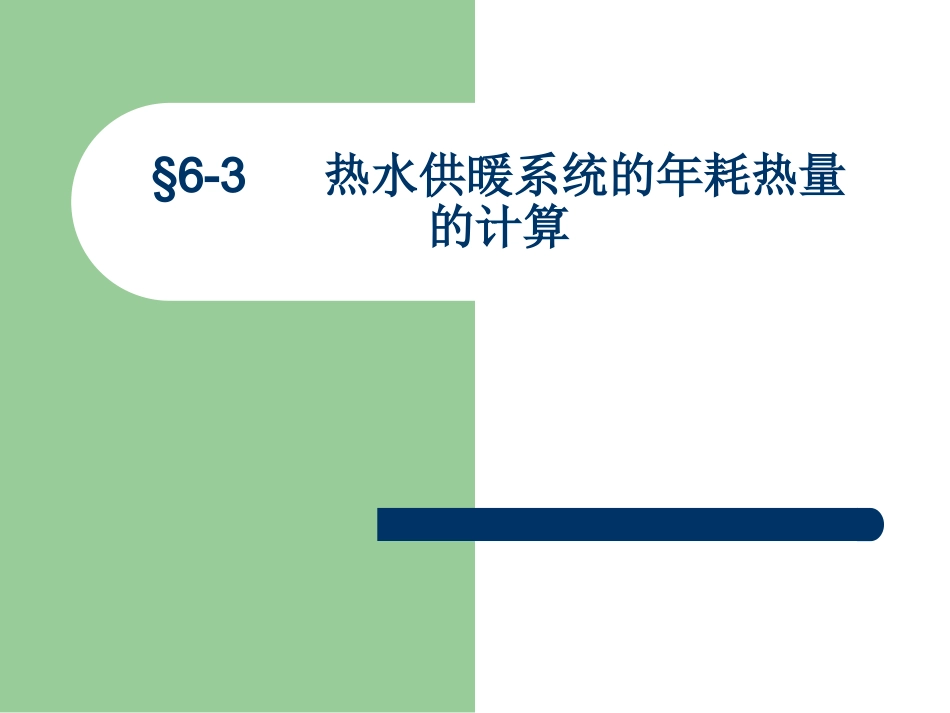 §6-3　　热水供暖系统的年耗热量的计算